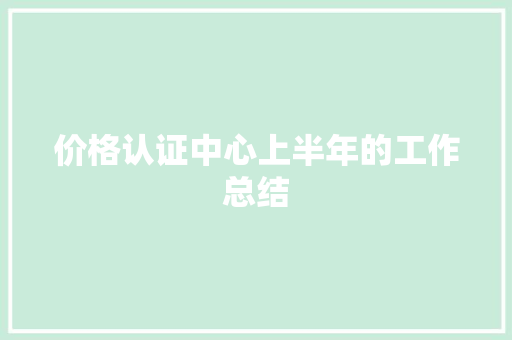 价格认证中心上半年的工作总结